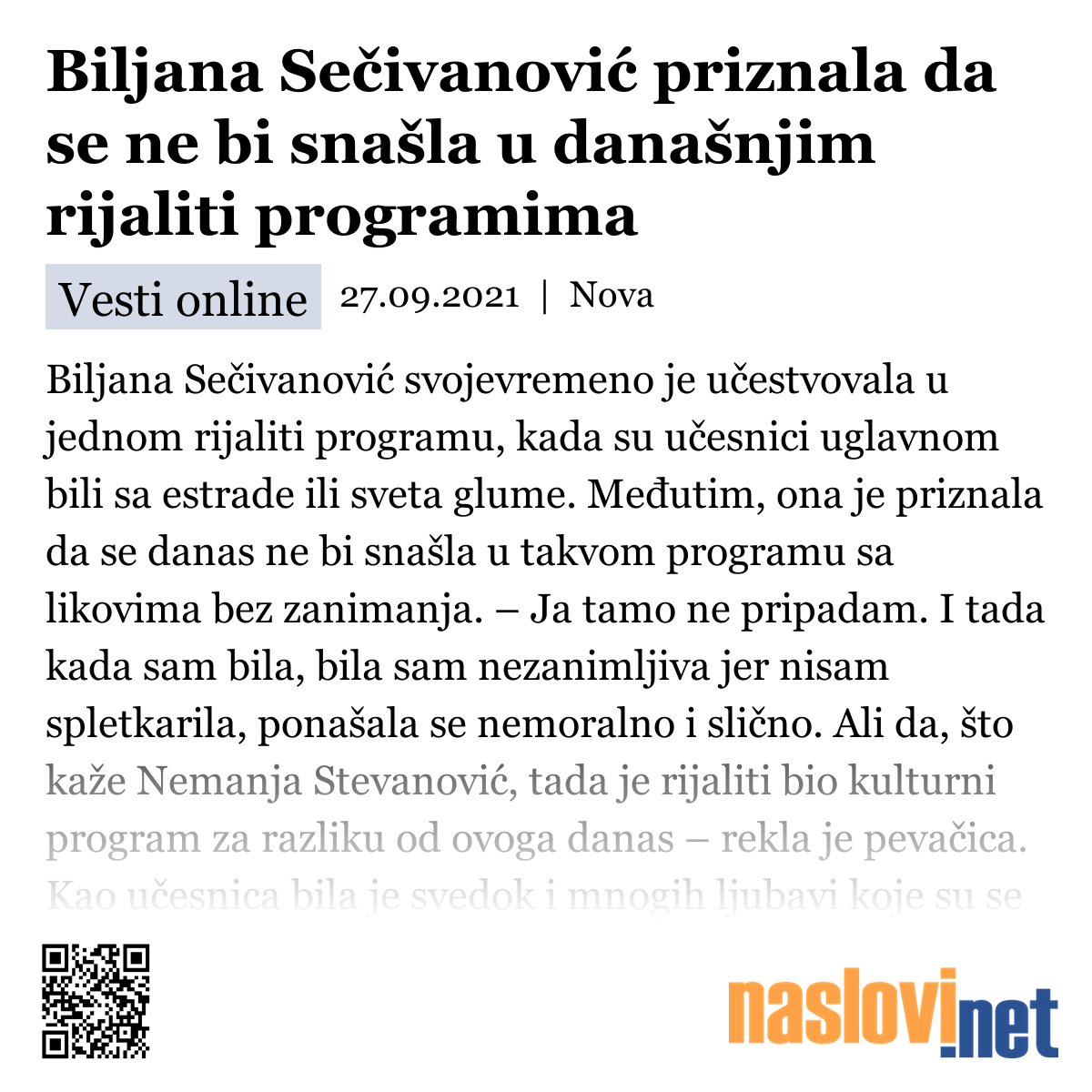 Biljana Sečivanović priznala da se ne bi snašla u današnjim rijaliti programima

Vesti online 27.09.2021 | Nova

Biljana Sečivanović svojevremeno je učestvovala u jednom rijaliti programu, kada su učesnici uglavnom bili sa estrade ili sveta glume. Međutim, ona je priznala da se danas ne bi snašla u takvom programu sa likovima bez zanimanja. – Ja tamo ne pripadam. I tada kada sam bila, bila sam nezanimljiva jer nisam spletkarila, ponašala se nemoralno i slično. Ali da, što kaže Nemanja Stevanović, tada je rijaliti bio kulturni program za razliku od ovoga danas – rekla je pevačica. Kao učesnica bila je svedok i mnogih ljubavi koje su se

naslovi.net